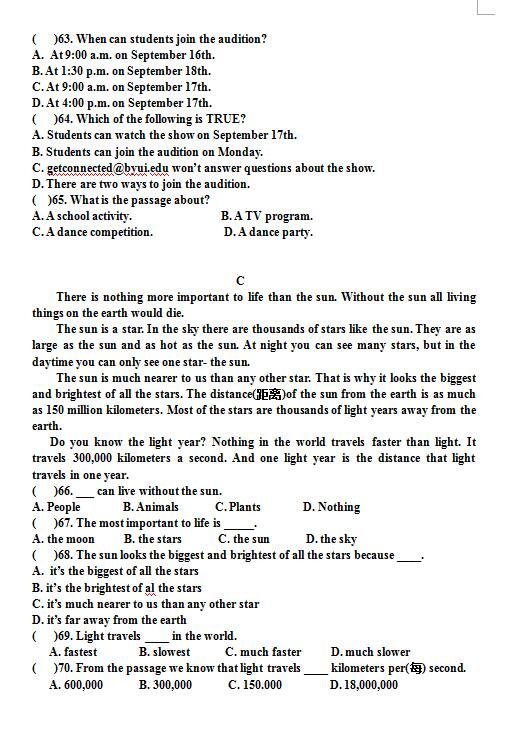 (　)63. When can students join the audition?
A. At 9:00 a.m. on September 16th.
B. At 1:30 p.m. on September 18th.
C. At 9:00 a.m. on September 17th.
D. At 4:00 p.m. on September 17th.
(　)64. Which of the following is TRUE?
A. Students can watch the show on September 17th.
B. Students can join the audition on Monday.
C. getconnected@byui.edu won't answer questions about the show.
D. There are two ways to join the audition.
(　)65. What is the passage about?
A. A school activity.　　B. A TV program.
C. A dance competition.　　D. A dance party.

C

There is nothing more important to life than the sun. Without the sun all living things on the earth would die.

The sun is a star. In the sky there are thousands of stars like the sun. They are as large as the sun and as hot as the sun. At night you can see many stars, but in the daytime you can only see one star- the sun.

The sun is much nearer to us than any other star. That is why it looks the biggest and brightest of all the stars. The distance(距离)of the sun from the earth is as much as 150 million kilometers. Most of the stars are thousands of light years away from the earth.

Do you know the light year? Nothing in the world travels faster than light. It travels 300,000 kilometers a second. And one light year is the distance that light travels in one year.

(　)66. ___ can live without the sun.
A. People　　B. Animals　　C. Plants　　D. Nothing
(　)67. The most important to life is _____.
A. the moon　　B. the stars　　C. the sun　　D. the sky
(　)68. The sun looks the biggest and brightest of all the stars because ____.
A. it's the biggest of all the stars
B. it's the brightest of al the stars
C. it's much nearer to us than any other star
D. it's far away from the earth
(　)69. Light travels ____ in the world.
A. fastest　　B. slowest　　C. much faster　　D. much slower
(　)70. From the passage we know that light travels ____ kilometers per(每) second.
A. 600,000　　B. 300,000　　C. 150.000　　D. 18,000,000